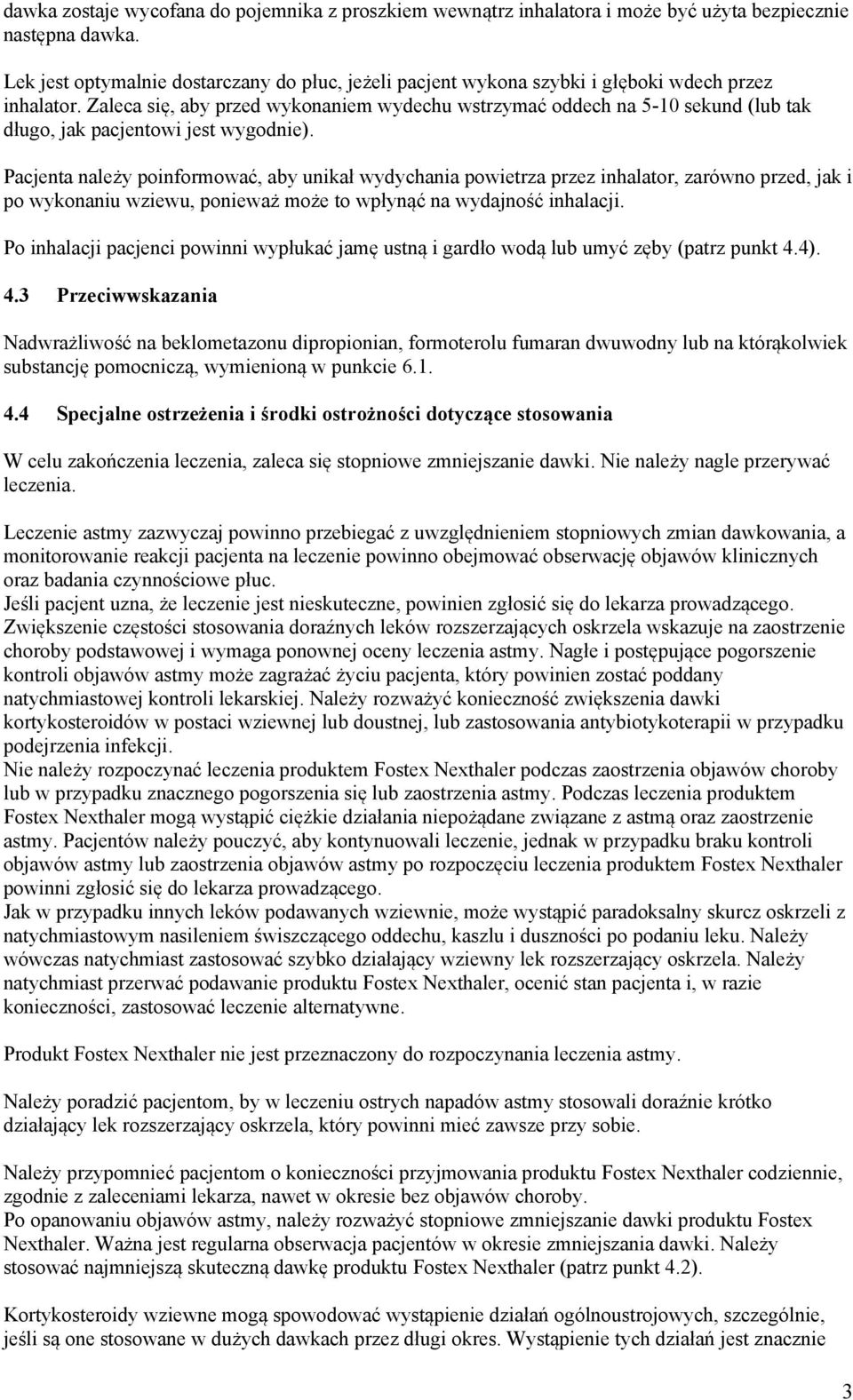 dawka zostaje wycofana do pojemnika z proszkiem wewnątrz inhalatora i może być użyta bezpiecznie następna dawka.

Lek jest optymalnie dostarczany do płuc, jeżeli pacjent wykona szybki i głęboki wdech przez inhalator. Zaleca się, aby przed wykonaniem wydechu wstrzymać oddech na 5-10 sekund (lub tak długo, jak pacjentowi jest wygodnie).

Pacjenta należy poinformować, aby unikał wydychania powietrza przez inhalator, zarówno przed, jak i po wykonaniu wziewu, ponieważ może to wpłynąć na wydajność inhalacji.

Po inhalacji pacjenci powinni wypłukać jamę ustną i gardło wodą lub umyć zęby (patrz punkt 4.4).

4.3 Przeciwwskazania

Nadwrażliwość na beklometazonu dipropionian, formoterolu fumaran dwuwodny lub na którąkolwiek substancję pomocniczą, wymienioną w punkcie 6.1.

4.4 Specjalne ostrzeżenia i środki ostrożności dotyczące stosowania

W celu zakończenia leczenia, zaleca się stopniowe zmniejszanie dawki. Nie należy nagle przerywać leczenia.

Leczenie astmy zazwyczaj powinno przebiegać z uwzględnieniem stopniowych zmian dawkowania, a monitorowanie reakcji pacjenta na leczenie powinno obejmować obserwację objawów klinicznych oraz badania czynnościowe płuc.
Jeśli pacjent uzna, że leczenie jest nieskuteczne, powinien zgłosić się do lekarza prowadzącego.
Zwiększenie częstości stosowania doraźnych leków rozszerzających oskrzela wskazuje na zaostrzenie choroby podstawowej i wymaga ponownej oceny leczenia astmy. Nagłe i postępujące pogorszenie kontroli objawów astmy może zagrażać życiu pacjenta, który powinien zostać poddany natychmiastowej kontroli lekarskiej. Należy rozważyć konieczność zwiększenia dawki kortykosteroidów w postaci wziewnej lub doustnej, lub zastosowania antybiotykoterapii w przypadku podejrzenia infekcji.
Nie należy rozpoczynać leczenia produktem Fostex Nexthaler podczas zaostrzenia objawów choroby lub w przypadku znacznego pogorszenia się lub zaostrzenia astmy. Podczas leczenia produktem Fostex Nexthaler mogą wystąpić ciężkie działania niepożądane związane z astmą oraz zaostrzenie astmy. Pacjentów należy pouczyć, aby kontynuowali leczenie, jednak w przypadku braku kontroli objawów astmy lub zaostrzenia objawów astmy po rozpoczęciu leczenia produktem Fostex Nexthaler powinni zgłosić się do lekarza prowadzącego.
Jak w przypadku innych leków podawanych wziewnie, może wystąpić paradoksalny skurcz oskrzeli z natychmiastowym nasileniem świszczącego oddechu, kaszlu i duszności po podaniu leku. Należy wówczas natychmiast zastosować szybko działający wziewny lek rozszerzający oskrzela. Należy natychmiast przerwać podawanie produktu Fostex Nexthaler, ocenić stan pacjenta i, w razie konieczności, zastosować leczenie alternatywne.

Produkt Fostex Nexthaler nie jest przeznaczony do rozpoczynania leczenia astmy.

Należy poradzić pacjentom, by w leczeniu ostrych napadów astmy stosowali doraźnie krótko działający lek rozszerzający oskrzela, który powinni mieć zawsze przy sobie.

Należy przypomnieć pacjentom o konieczności przyjmowania produktu Fostex Nexthaler codziennie, zgodnie z zaleceniami lekarza, nawet w okresie bez objawów choroby.
Po opanowaniu objawów astmy, należy rozważyć stopniowe zmniejszanie dawki produktu Fostex Nexthaler. Ważna jest regularna obserwacja pacjentów w okresie zmniejszania dawki. Należy stosować najmniejszą skuteczną dawkę produktu Fostex Nexthaler (patrz punkt 4.2).

Kortykosteroidy wziewne mogą spowodować wystąpienie działań ogólnoustrojowych, szczególnie, jeśli są one stosowane w dużych dawkach przez długi okres. Wystąpienie tych działań jest znacznie

3